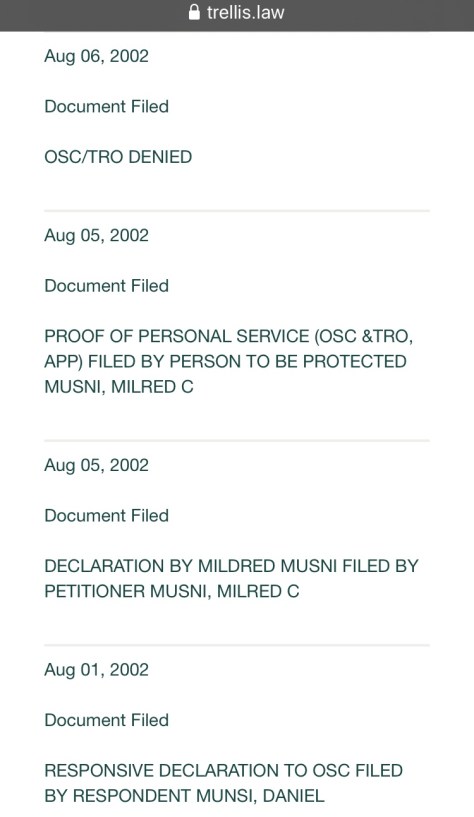 trellis.law

Aug 06, 2002

Document Filed

OSC/TRO DENIED

Aug 05, 2002

Document Filed

PROOF OF PERSONAL SERVICE (OSC &TRO, APP) FILED BY PERSON TO BE PROTECTED MUSNI, MILRED C

Aug 05, 2002

Document Filed

DECLARATION BY MILDRED MUSNI FILED BY PETITIONER MUSNI, MILRED C

Aug 01, 2002

Document Filed

RESPONSIVE DECLARATION TO OSC FILED BY RESPONDENT MUNSI, DANIEL